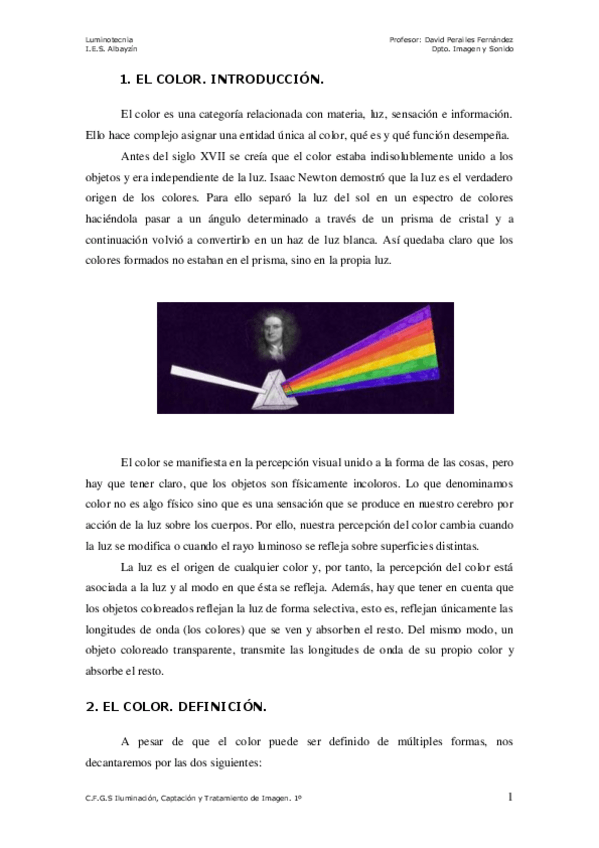 Luminotecnia
I.E.S. Albayzín

Profesor: David Perailes Fernández
Dpto. Imagen y Sonido

1. EL COLOR. INTRODUCCIÓN.

El color es una categoría relacionada con materia, luz, sensación e información. Ello hace complejo asignar una entidad única al color, qué es y qué función desempeña.

Antes del siglo XVII se creía que el color estaba indisolublemente unido a los objetos y era independiente de la luz. Isaac Newton demostró que la luz es el verdadero origen de los colores. Para ello separó la luz del sol en un espectro de colores haciéndola pasar a un ángulo determinado a través de un prisma de cristal y a continuación volvió a convertirlo en un haz de luz blanca. Así quedaba claro que los colores formados no estaban en el prisma, sino en la propia luz.

El color se manifiesta en la percepción visual unido a la forma de las cosas, pero hay que tener claro, que los objetos son físicamente incoloros. Lo que denominamos color no es algo físico sino que es una sensación que se produce en nuestro cerebro por acción de la luz sobre los cuerpos. Por ello, nuestra percepción del color cambia cuando la luz se modifica o cuando el rayo luminoso se refleja sobre superficies distintas.

La luz es el origen de cualquier color y, por tanto, la percepción del color está asociada a la luz y al modo en que ésta se refleja. Además, hay que tener en cuenta que los objetos coloreados reflejan la luz de forma selectiva, esto es, reflejan únicamente las longitudes de onda (los colores) que se ven y absorben el resto. Del mismo modo, un objeto coloreado transparente, transmite las longitudes de onda de su propio color y absorbe el resto.

2. EL COLOR. DEFINICIÓN.

A pesar de que el color puede ser definido de múltiples formas, nos decantaremos por las dos siguientes:

C.F.G.S Iluminación, Captación y Tratamiento de Imagen. 1º

1